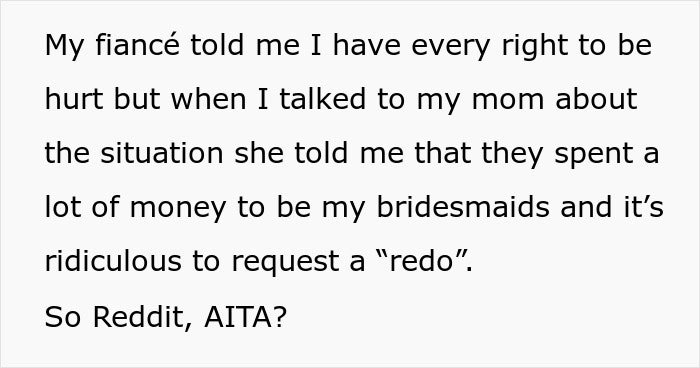 My fiancé told me I have every right to be hurt but when I talked to my mom about the situation she told me that they spent a lot of money to be my bridesmaids and it’s ridiculous to request a “redo”.
So Reddit, AITA?